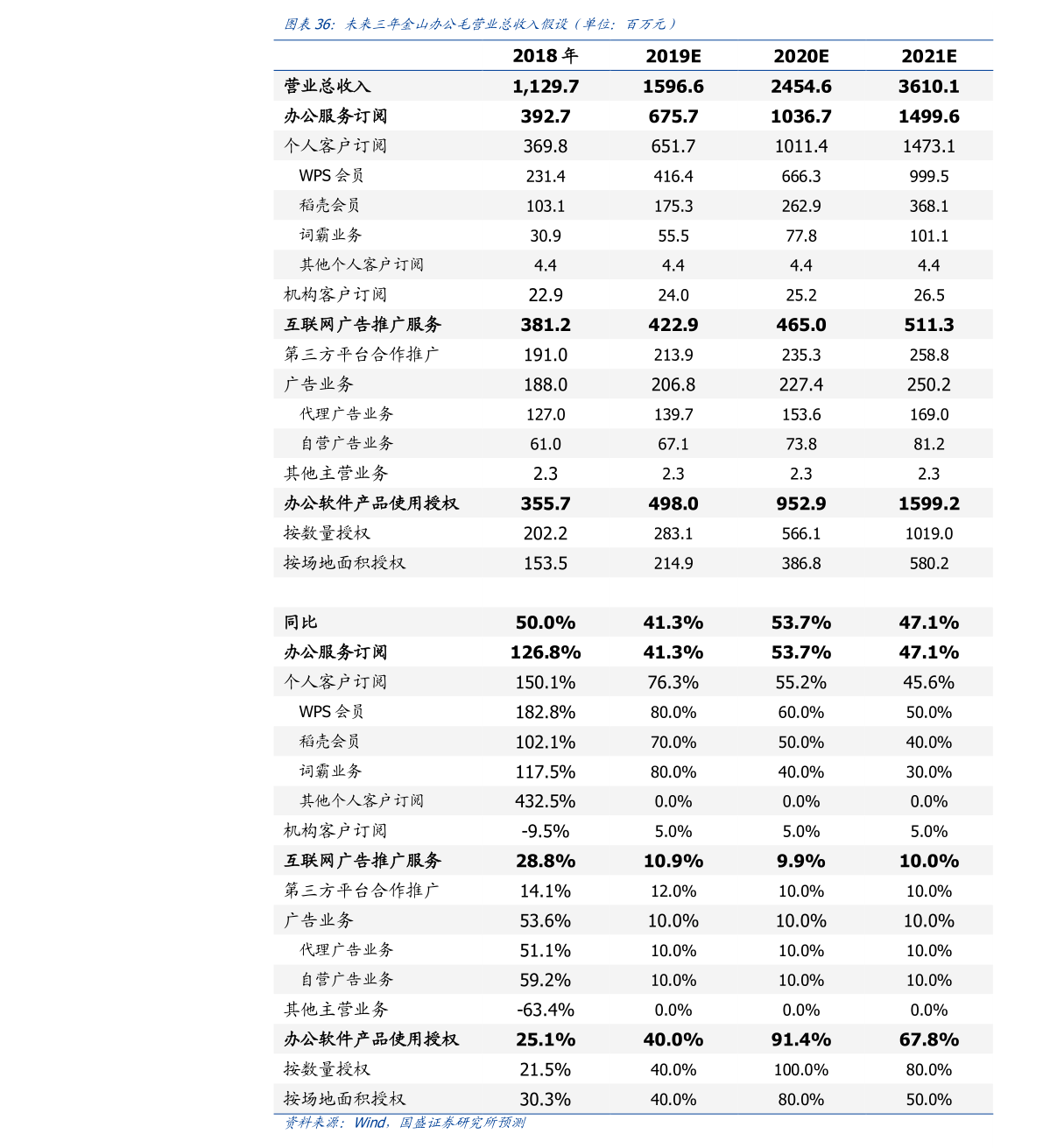 图表36：未来三年金山办公毛营业总收入假设（单位：百万元）

|  | 2018年 | 2019E | 2020E | 2021E |
|---|---|---|---|---|
| 营业总收入 | 1,129.7 | 1596.6 | 2454.6 | 3610.1 |
| 办公服务订阅 | 392.7 | 675.7 | 1036.7 | 1499.6 |
| 个人客户订阅 | 369.8 | 651.7 | 1011.4 | 1473.1 |
| WPS会员 | 231.4 | 416.4 | 666.3 | 999.5 |
| 稻壳会员 | 103.1 | 175.3 | 262.9 | 368.1 |
| 词霸业务 | 30.9 | 55.5 | 77.8 | 101.1 |
| 其他个人客户订阅 | 4.4 | 4.4 | 4.4 | 4.4 |
| 机构客户订阅 | 22.9 | 24.0 | 25.2 | 26.5 |
| 互联网广告推广服务 | 381.2 | 422.9 | 465.0 | 511.3 |
| 第三方平台合作推广 | 191.0 | 213.9 | 235.3 | 258.8 |
| 广告业务 | 188.0 | 206.8 | 227.4 | 250.2 |
| 代理广告业务 | 127.0 | 139.7 | 153.6 | 169.0 |
| 自营广告业务 | 61.0 | 67.1 | 73.8 | 81.2 |
| 其他主营业务 | 2.3 | 2.3 | 2.3 | 2.3 |
| 办公软件产品使用授权 | 355.7 | 498.0 | 952.9 | 1599.2 |
| 按数量授权 | 202.2 | 283.1 | 566.1 | 1019.0 |
| 按场地面积授权 | 153.5 | 214.9 | 386.8 | 580.2 |
|  |  |  |  |  |
| 同比 | 50.0% | 41.3% | 53.7% | 47.1% |
| 办公服务订阅 | 126.8% | 41.3% | 53.7% | 47.1% |
| 个人客户订阅 | 150.1% | 76.3% | 55.2% | 45.6% |
| WPS会员 | 182.8% | 80.0% | 60.0% | 50.0% |
| 稻壳会员 | 102.1% | 70.0% | 50.0% | 40.0% |
| 词霸业务 | 117.5% | 80.0% | 40.0% | 30.0% |
| 其他个人客户订阅 | 432.5% | 0.0% | 0.0% | 0.0% |
| 机构客户订阅 | -9.5% | 5.0% | 5.0% | 5.0% |
| 互联网广告推广服务 | 28.8% | 10.9% | 9.9% | 10.0% |
| 第三方平台合作推广 | 14.1% | 12.0% | 10.0% | 10.0% |
| 广告业务 | 53.6% | 10.0% | 10.0% | 10.0% |
| 代理广告业务 | 51.1% | 10.0% | 10.0% | 10.0% |
| 自营广告业务 | 59.2% | 10.0% | 10.0% | 10.0% |
| 其他主营业务 | -63.4% | 0.0% | 0.0% | 0.0% |
| 办公软件产品使用授权 | 25.1% | 40.0% | 91.4% | 67.8% |
| 按数量授权 | 21.5% | 40.0% | 100.0% | 80.0% |
| 按场地面积授权 | 30.3% | 40.0% | 80.0% | 50.0% |

资料来源：Wind，国盛证券研究所预测